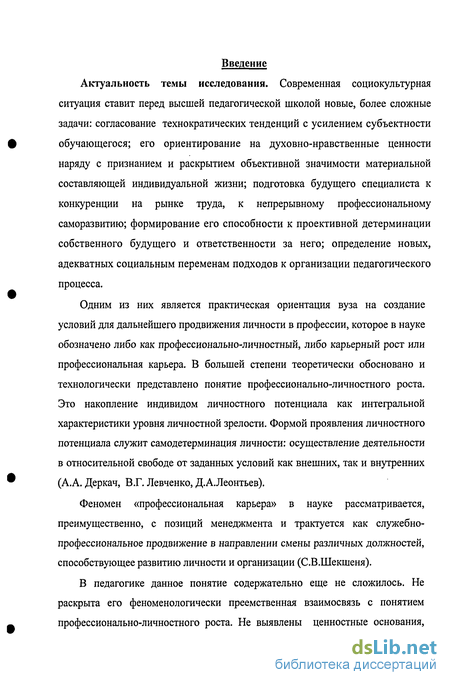 Введение

Актуальность темы исследования. Современная социокультурная ситуация ставит перед высшей педагогической школой новые, более сложные задачи: согласование технократических тенденций с усилением субъектности обучающегося; его ориентирование на духовно-нравственные ценности наряду с признанием и раскрытием объективной значимости материальной составляющей индивидуальной жизни; подготовка будущего специалиста к конкуренции на рынке труда, к непрерывному профессиональному саморазвитию; формирование его способности к проективной детерминации собственного будущего и ответственности за него; определение новых, адекватных социальным переменам подходов к организации педагогического процесса.

Одним из них является практическая ориентация вуза на создание условий для дальнейшего продвижения личности в профессии, которое в науке обозначено либо как профессионально-личностный, либо карьерный рост или профессиональная карьера. В большей степени теоретически обосновано и технологически представлено понятие профессионально-личностного роста. Это накопление индивидом личностного потенциала как интегральной характеристики уровня личностной зрелости. Формой проявления личностного потенциала служит самодетерминация личности: осуществление деятельности в относительной свободе от заданных условий как внешних, так и внутренних (А.А. Деркач, В.Г. Левченко, Д.А.Леонтьев).

Феномен «профессиональная карьера» в науке рассматривается, преимущественно, с позиций менеджмента и трактуется как служебно-профессиональное продвижение в направлении смены различных должностей, способствующее развитию личности и организации (С.В.Шекшеня).

В педагогике данное понятие содержательно еще не сложилось. Не раскрыта его феноменологически преемственная взаимосвязь с понятием профессионально-личностного роста. Не выявлены ценностные основания,

dsLib.net
библиотека диссертаций